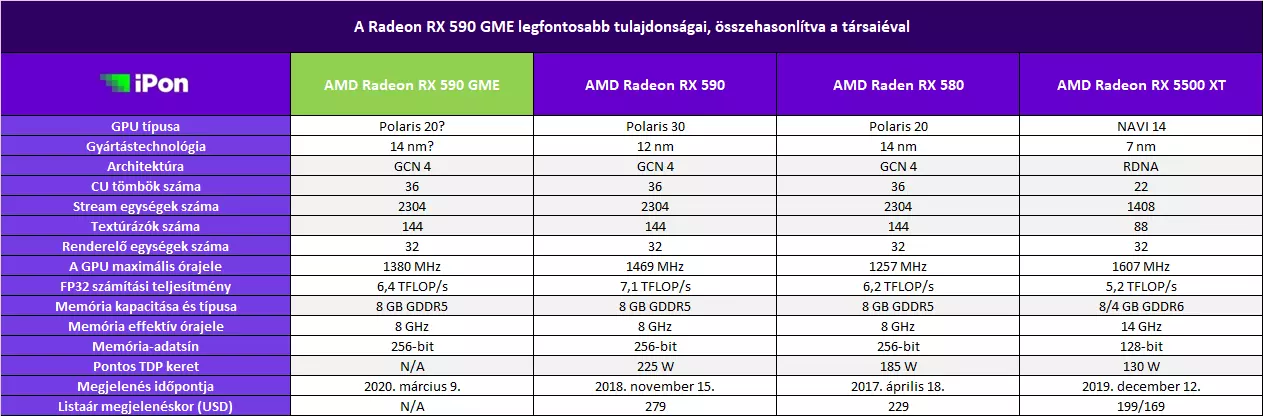 A Radeon RX 590 GME legfontosabb tulajdonságai, összehasonlítva a társaiéval

| iPon | AMD Radeon RX 590 GME | AMD Radeon RX 590 | AMD Raden RX 580 | AMD Radeon RX 5500 XT |
|---|---|---|---|---|
| GPU típusa | Polaris 20? | Polaris 30 | Polaris 20 | NAVI 14 |
| Gyártástechnológia | 14 nm? | 12 nm | 14 nm | 7 nm |
| Architektúra | GCN 4 | GCN 4 | GCN 4 | RDNA |
| CU tömbök száma | 36 | 36 | 36 | 22 |
| Stream egységek száma | 2304 | 2304 | 2304 | 1408 |
| Textúrázók száma | 144 | 144 | 144 | 88 |
| Renderelő egységek száma | 32 | 32 | 32 | 32 |
| A GPU maximális órajele | 1380 MHz | 1469 MHz | 1257 MHz | 1607 MHz |
| FP32 számítási teljesítmény | 6,4 TFLOP/s | 7,1 TFLOP/s | 6,2 TFLOP/s | 5,2 TFLOP/s |
| Memória kapacitása és típusa | 8 GB GDDR5 | 8 GB GDDR5 | 8 GB GDDR5 | 8/4 GB GDDR6 |
| Memória effektív órajele | 8 GHz | 8 GHz | 8 GHz | 14 GHz |
| Memória-adatsín | 256-bit | 256-bit | 256-bit | 128-bit |
| Pontos TDP keret | N/A | 225 W | 185 W | 130 W |
| Megjelenés időpontja | 2020. március 9. | 2018. november 15. | 2017. április 18. | 2019. december 12. |
| Listaár megjelenéskor (USD) | N/A | 279 | 229 | 199/169 |